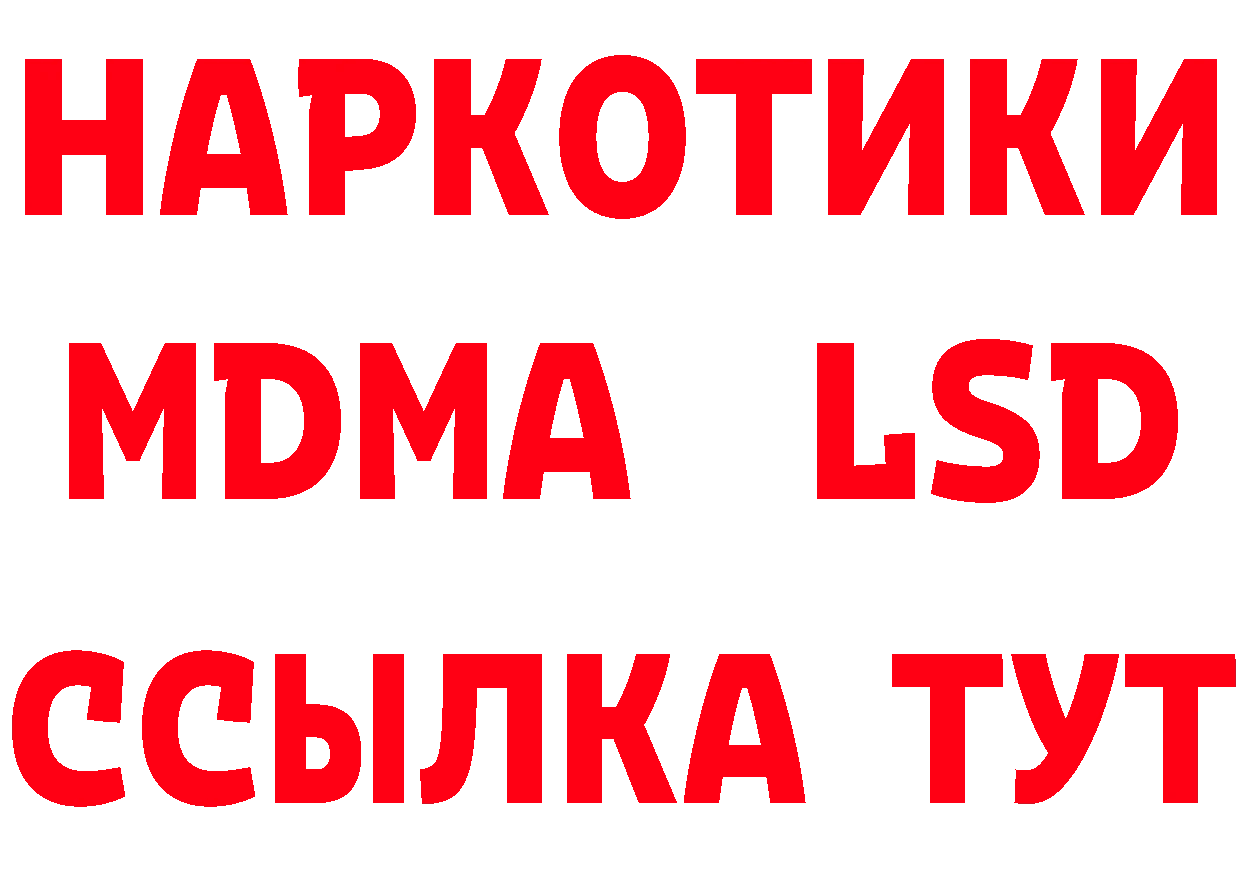 НАРКОТИКИ
MDMA LSD
ССЫЛКА ТУТ